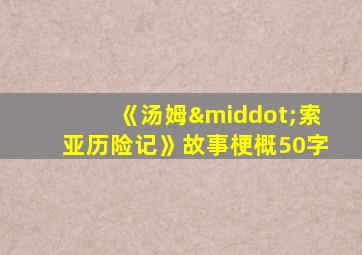 《汤姆&middot;索亚历险记》故事梗概50字